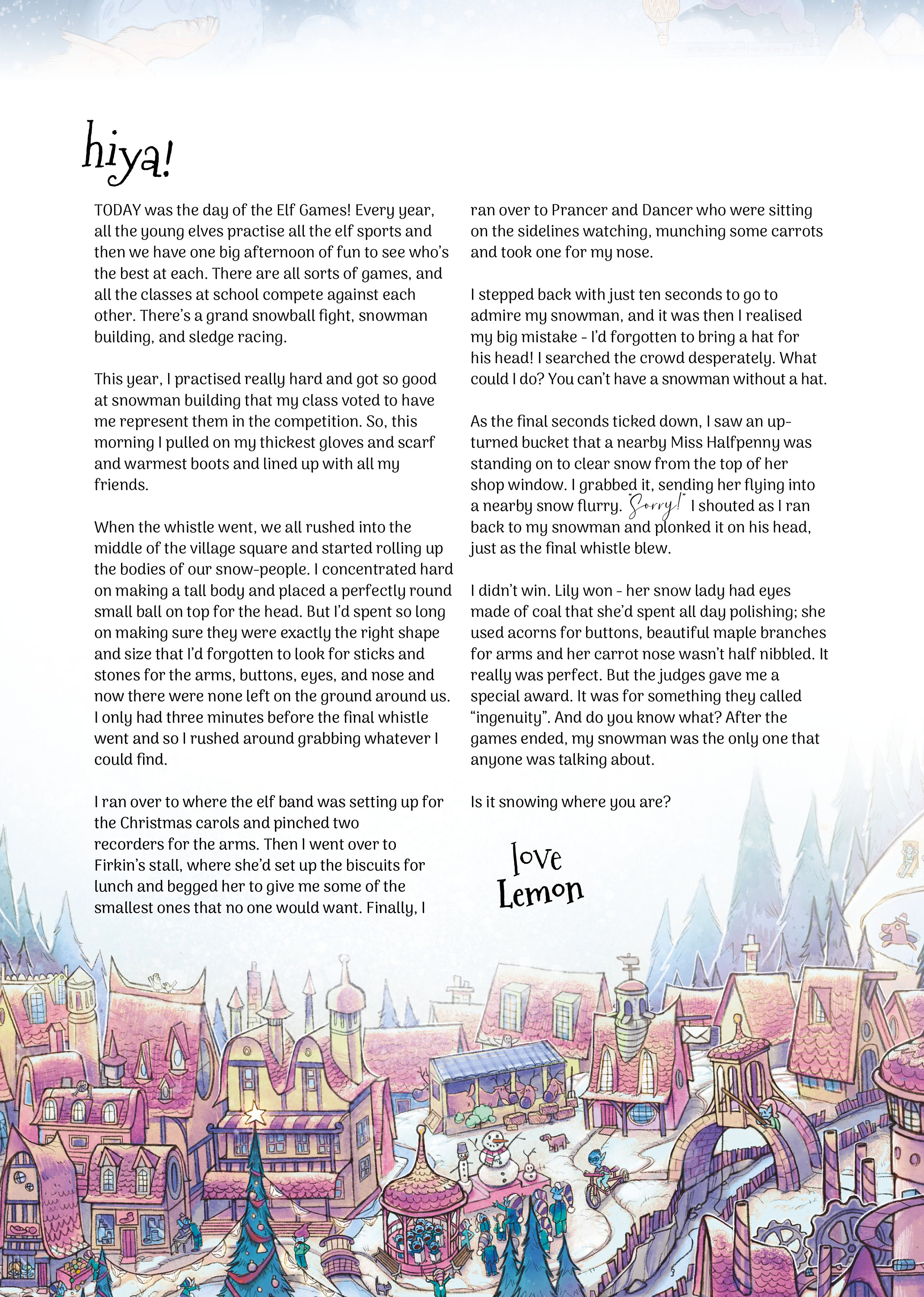 hiya!

TODAY was the day of the Elf Games! Every year, all the young elves practise all the elf sports and then we have one big afternoon of fun to see who's the best at each. There are all sorts of games, and all the classes at school compete against each other. There's a grand snowball fight, snowman building, and sledge racing.

This year, I practised really hard and got so good at snowman building that my class voted to have me represent them in the competition. So, this morning I pulled on my thickest gloves and scarf and warmest boots and lined up with all my friends.

When the whistle went, we all rushed into the middle of the village square and started rolling up the bodies of our snow-people. I concentrated hard on making a tall body and placed a perfectly round small ball on top for the head. But I'd spent so long on making sure they were exactly the right shape and size that I'd forgotten to look for sticks and stones for the arms, buttons, eyes, and nose and now there were none left on the ground around us. I only had three minutes before the final whistle went and so I rushed around grabbing whatever I could find.

I ran over to where the elf band was setting up for the Christmas carols and pinched two recorders for the arms. Then I went over to Firkin's stall, where she'd set up the biscuits for lunch and begged her to give me some of the smallest ones that no one would want. Finally, I ran over to Prancer and Dancer who were sitting on the sidelines watching, munching some carrots and took one for my nose.

I stepped back with just ten seconds to go to admire my snowman, and it was then I realised my big mistake - I'd forgotten to bring a hat for his head! I searched the crowd desperately. What could I do? You can't have a snowman without a hat.

As the final seconds ticked down, I saw an upturned bucket that a nearby Miss Halfpenny was standing on to clear snow from the top of her shop window. I grabbed it, sending her flying into a nearby snow flurry. "Sorry!" I shouted as I ran back to my snowman and plonked it on his head, just as the final whistle blew.

I didn't win. Lily won - her snow lady had eyes made of coal that she'd spent all day polishing; she used acorns for buttons, beautiful maple branches for arms and her carrot nose wasn't half nibbled. It really was perfect. But the judges gave me a special award. It was for something they called "ingenuity". And do you know what? After the games ended, my snowman was the only one that anyone was talking about.

Is it snowing where you are?

love
Lemon